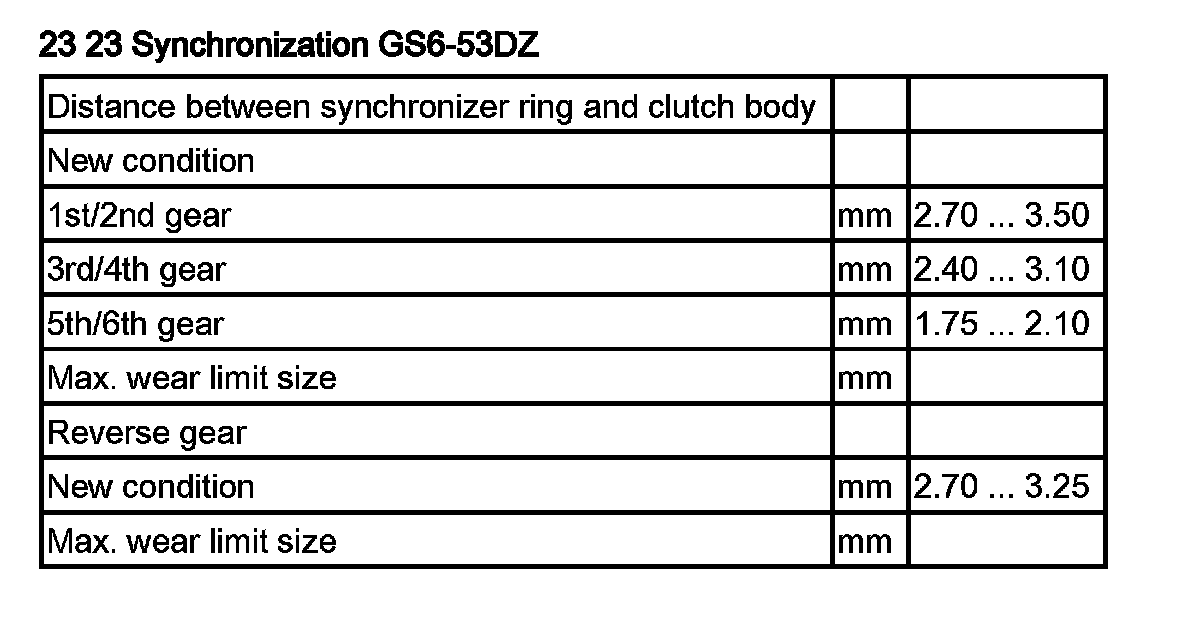 23 23 Synchronization GS6-53DZ

| Distance between synchronizer ring and clutch body | | |
|---|---|---|
| New condition | | |
| 1st/2nd gear | mm | 2.70 ... 3.50 |
| 3rd/4th gear | mm | 2.40 ... 3.10 |
| 5th/6th gear | mm | 1.75 ... 2.10 |
| Max. wear limit size | mm | |
| Reverse gear | | |
| New condition | mm | 2.70 ... 3.25 |
| Max. wear limit size | mm | |